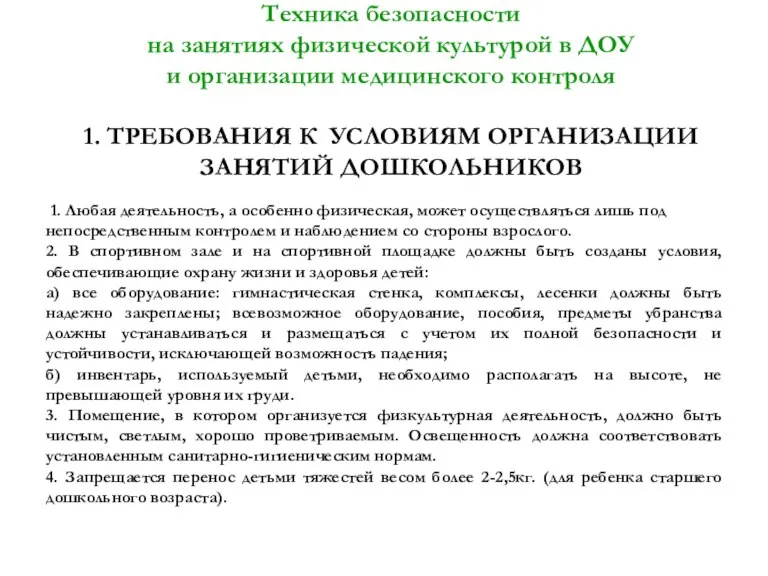 Техника безопасности
на занятиях физической культурой в ДОУ
и организации медицинского контроля

1. ТРЕБОВАНИЯ К УСЛОВИЯМ ОРГАНИЗАЦИИ ЗАНЯТИЙ ДОШКОЛЬНИКОВ

1. Любая деятельность, а особенно физическая, может осуществляться лишь под непосредственным контролем и наблюдением со стороны взрослого.
2. В спортивном зале и на спортивной площадке должны быть созданы условия, обеспечивающие охрану жизни и здоровья детей:
а) все оборудование: гимнастическая стенка, комплексы, лесенки должны быть надежно закреплены; всевозможное оборудование, пособия, предметы убранства должны устанавливаться и размещаться с учетом их полной безопасности и устойчивости, исключающей возможность падения;
б) инвентарь, используемый детьми, необходимо располагать на высоте, не превышающей уровня их груди.
3. Помещение, в котором организуется физкультурная деятельность, должно быть чистым, светлым, хорошо проветриваемым. Освещенность должна соответствовать установленным санитарно-гигиеническим нормам.
4. Запрещается перенос детьми тяжестей весом более 2-2,5кг. (для ребенка старшего дошкольного возраста).